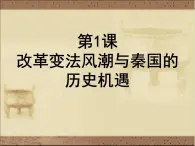 第1课
改革变法风潮与秦国的历史机遇